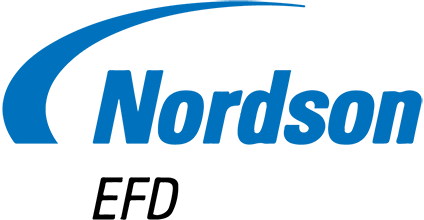 Nordson
EFD